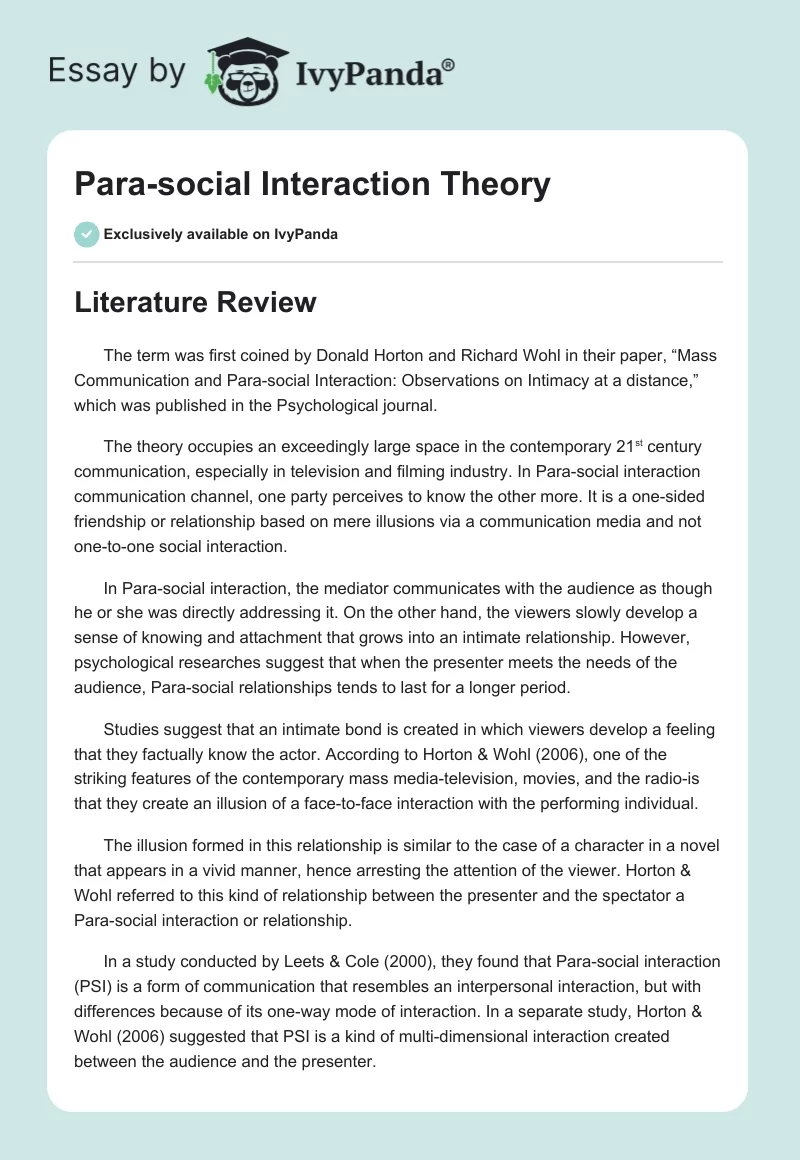 Essay by IvyPanda®

Para-social Interaction Theory

Exclusively available on IvyPanda

Literature Review

The term was first coined by Donald Horton and Richard Wohl in their paper, “Mass Communication and Para-social Interaction: Observations on Intimacy at a distance,” which was published in the Psychological journal.

The theory occupies an exceedingly large space in the contemporary 21$^{st}$ century communication, especially in television and filming industry. In Para-social interaction communication channel, one party perceives to know the other more. It is a one-sided friendship or relationship based on mere illusions via a communication media and not one-to-one social interaction.

In Para-social interaction, the mediator communicates with the audience as though he or she was directly addressing it. On the other hand, the viewers slowly develop a sense of knowing and attachment that grows into an intimate relationship. However, psychological researches suggest that when the presenter meets the needs of the audience, Para-social relationships tends to last for a longer period.

Studies suggest that an intimate bond is created in which viewers develop a feeling that they factually know the actor. According to Horton & Wohl (2006), one of the striking features of the contemporary mass media-television, movies, and the radio-is that they create an illusion of a face-to-face interaction with the performing individual.

The illusion formed in this relationship is similar to the case of a character in a novel that appears in a vivid manner, hence arresting the attention of the viewer. Horton & Wohl referred to this kind of relationship between the presenter and the spectator a Para-social interaction or relationship.

In a study conducted by Leets & Cole (2000), they found that Para-social interaction (PSI) is a form of communication that resembles an interpersonal interaction, but with differences because of its one-way mode of interaction. In a separate study, Horton & Wohl (2006) suggested that PSI is a kind of multi-dimensional interaction created between the audience and the presenter.